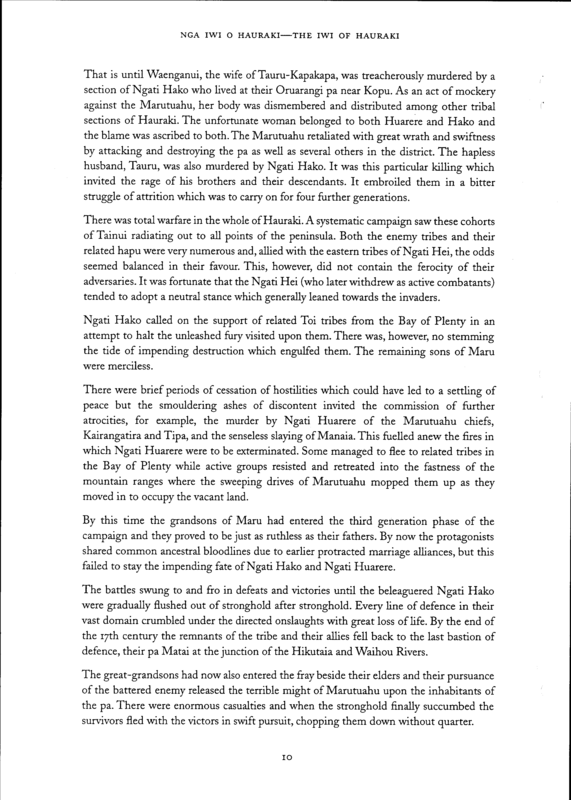 NGA IWI O HAURAKI—THE IWI OF HAURAKI

That is until Waenganui, the wife of Tauru-Kapakapa, was treacherously murdered by a section of Ngati Hako who lived at their Oruarangi pa near Kopu. As an act of mockery against the Marutuahu, her body was dismembered and distributed among other tribal sections of Hauraki. The unfortunate woman belonged to both Huarere and Hako and the blame was ascribed to both. The Marutuahu retaliated with great wrath and swiftness by attacking and destroying the pa as well as several others in the district. The hapless husband, Tauru, was also murdered by Ngati Hako. It was this particular killing which invited the rage of his brothers and their descendants. It embroiled them in a bitter struggle of attrition which was to carry on for four further generations.

There was total warfare in the whole of Hauraki. A systematic campaign saw these cohorts of Tainui radiating out to all points of the peninsula. Both the enemy tribes and their related hapu were very numerous and, allied with the eastern tribes of Ngati Hei, the odds seemed balanced in their favour. This, however, did not contain the ferocity of their adversaries. It was fortunate that the Ngati Hei (who later withdrew as active combatants) tended to adopt a neutral stance which generally leaned towards the invaders.

Ngati Hako called on the support of related Toi tribes from the Bay of Plenty in an attempt to halt the unleashed fury visited upon them. There was, however, no stemming the tide of impending destruction which engulfed them. The remaining sons of Maru were merciless.

There were brief periods of cessation of hostilities which could have led to a settling of peace but the smouldering ashes of discontent invited the commission of further atrocities, for example, the murder by Ngati Huarere of the Marutuahu chiefs, Kairangatira and Tipa, and the senseless slaying of Manaia. This fuelled anew the fires in which Ngati Huarere were to be exterminated. Some managed to flee to related tribes in the Bay of Plenty while active groups resisted and retreated into the fastness of the mountain ranges where the sweeping drives of Marutuahu mopped them up as they moved in to occupy the vacant land.

By this time the grandsons of Maru had entered the third generation phase of the campaign and they proved to be just as ruthless as their fathers. By now the protagonists shared common ancestral bloodlines due to earlier protracted marriage alliances, but this failed to stay the impending fate of Ngati Hako and Ngati Huarere.

The battles swung to and fro in defeats and victories until the beleaguered Ngati Hako were gradually flushed out of stronghold after stronghold. Every line of defence in their vast domain crumbled under the directed onslaughts with great loss of life. By the end of the 17th century the remnants of the tribe and their allies fell back to the last bastion of defence, their pa Matai at the junction of the Hikutaia and Waihou Rivers.

The great-grandsons had now also entered the fray beside their elders and their pursuance of the battered enemy released the terrible might of Marutuahu upon the inhabitants of the pa. There were enormous casualties and when the stronghold finally succumbed the survivors fled with the victors in swift pursuit, chopping them down without quarter.

10